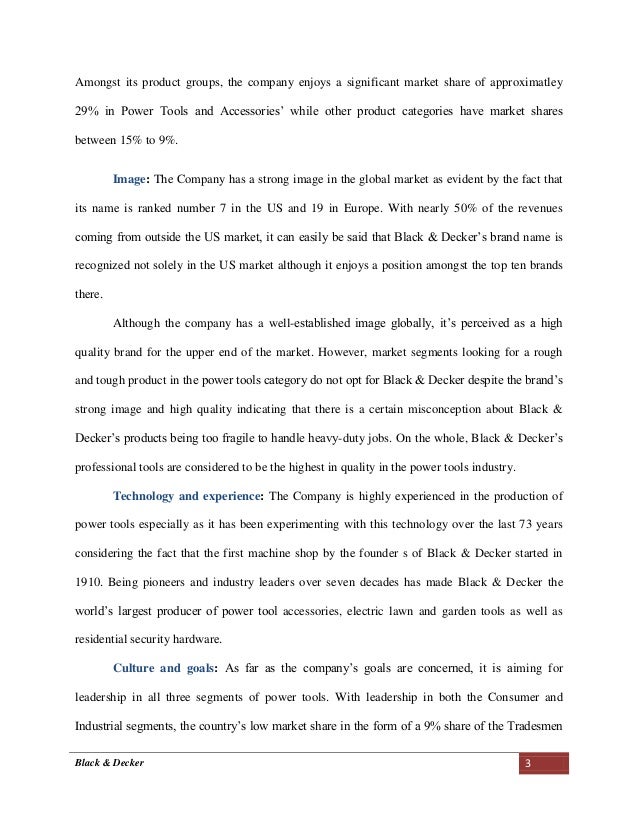 Amongst its product groups, the company enjoys a significant market share of approximatley 29% in Power Tools and Accessories' while other product categories have market shares between 15% to 9%.

Image: The Company has a strong image in the global market as evident by the fact that its name is ranked number 7 in the US and 19 in Europe. With nearly 50% of the revenues coming from outside the US market, it can easily be said that Black & Decker's brand name is recognized not solely in the US market although it enjoys a position amongst the top ten brands there.

Although the company has a well-established image globally, it's perceived as a high quality brand for the upper end of the market. However, market segments looking for a rough and tough product in the power tools category do not opt for Black & Decker despite the brand's strong image and high quality indicating that there is a certain misconception about Black & Decker's products being too fragile to handle heavy-duty jobs. On the whole, Black & Decker's professional tools are considered to be the highest in quality in the power tools industry.

Technology and experience: The Company is highly experienced in the production of power tools especially as it has been experimenting with this technology over the last 73 years considering the fact that the first machine shop by the founder s of Black & Decker started in 1910. Being pioneers and industry leaders over seven decades has made Black & Decker the world's largest producer of power tool accessories, electric lawn and garden tools as well as residential security hardware.

Culture and goals: As far as the company's goals are concerned, it is aiming for leadership in all three segments of power tools. With leadership in both the Consumer and Industrial segments, the country's low market share in the form of a 9% share of the Tradesmen

Black & Decker

3